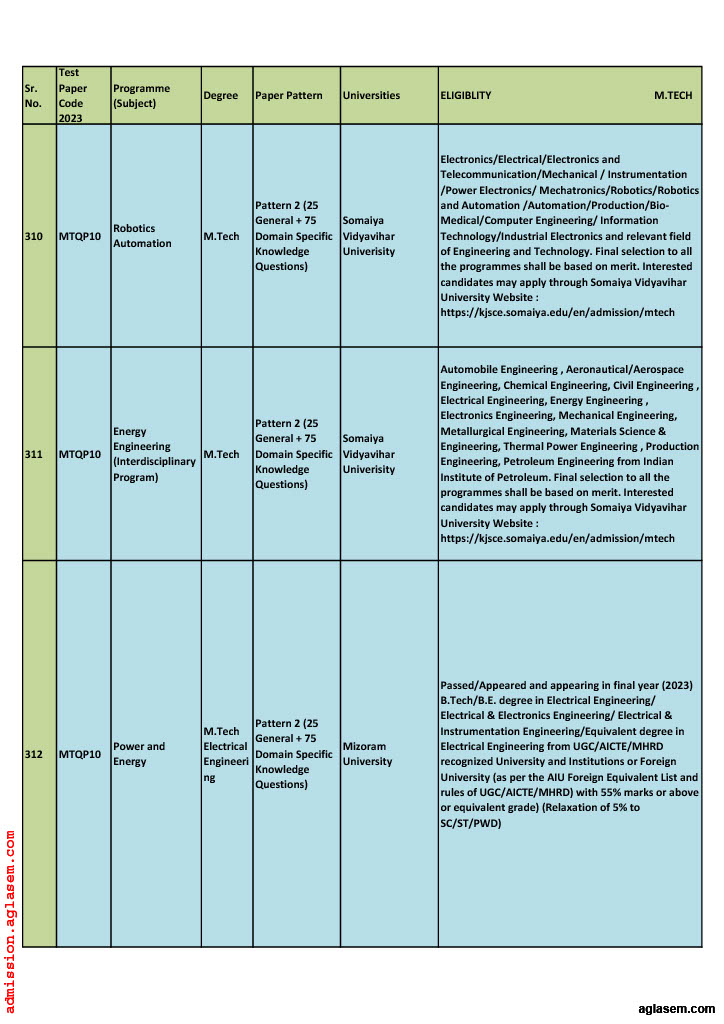 | Sr. No. | Test Paper Code 2023 | Programme (Subject) | Degree | Paper Pattern | Universities | ELIGIBLITY M.TECH |
|---|---|---|---|---|---|---|
| 310 | MTQP10 | Robotics Automation | M.Tech | Pattern 2 (25 General + 75 Domain Specific Knowledge Questions) | Somaiya Vidyavihar Univerisity | Electronics/Electrical/Electronics and Telecommunication/Mechanical / Instrumentation /Power Electronics/ Mechatronics/Robotics/Robotics and Automation /Automation/Production/Bio-Medical/Computer Engineering/ Information Technology/Industrial Electronics and relevant field of Engineering and Technology. Final selection to all the programmes shall be based on merit. Interested candidates may apply through Somaiya Vidyavihar University Website : https://kjsce.somaiya.edu/en/admission/mtech |
| 311 | MTQP10 | Energy Engineering (Interdisciplinary Program) | M.Tech | Pattern 2 (25 General + 75 Domain Specific Knowledge Questions) | Somaiya Vidyavihar Univerisity | Automobile Engineering , Aeronautical/Aerospace Engineering, Chemical Engineering, Civil Engineering , Electrical Engineering, Energy Engineering , Electronics Engineering, Mechanical Engineering, Metallurgical Engineering, Materials Science & Engineering, Thermal Power Engineering , Production Engineering, Petroleum Engineering from Indian Institute of Petroleum. Final selection to all the programmes shall be based on merit. Interested candidates may apply through Somaiya Vidyavihar University Website : https://kjsce.somaiya.edu/en/admission/mtech |
| 312 | MTQP10 | Power and Energy | M.Tech Electrical Engineering | Pattern 2 (25 General + 75 Domain Specific Knowledge Questions) | Mizoram University | Passed/Appeared and appearing in final year (2023) B.Tech/B.E. degree in Electrical Engineering/ Electrical & Electronics Engineering/ Electrical & Instrumentation Engineering/Equivalent degree in Electrical Engineering from UGC/AICTE/MHRD recognized University and Institutions or Foreign University (as per the AIU Foreign Equivalent List and rules of UGC/AICTE/MHRD) with 55% marks or above or equivalent grade) (Relaxation of 5% to SC/ST/PWD) |

admission.aglasem.com

aglasem.com